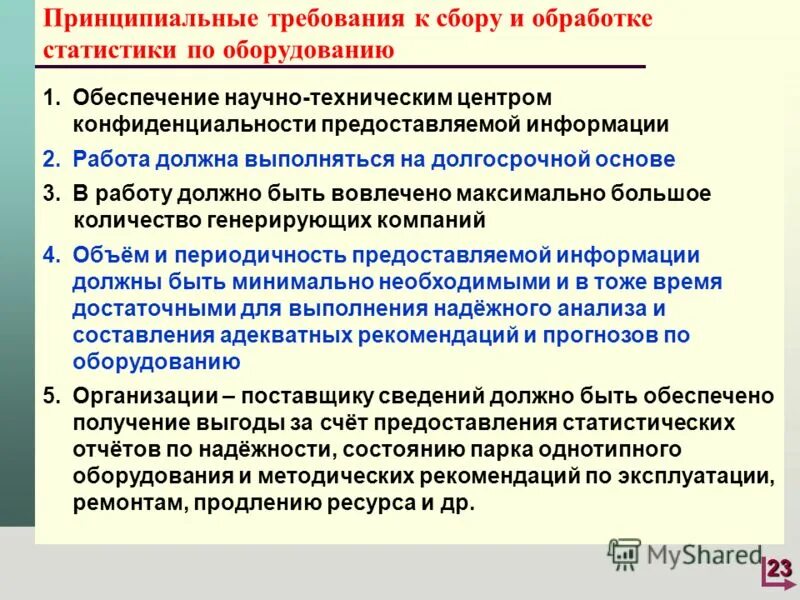 Принципиальные требования к сбору и обработке статистики по оборудованию

1. Обеспечение научно-техническим центром конфиденциальности предоставляемой информации

2. Работа должна выполняться на долгосрочной основе

3. В работу должно быть вовлечено максимально большое количество генерирующих компаний

4. Объём и периодичность предоставляемой информации должны быть минимально необходимыми и в тоже время достаточными для выполнения надёжного анализа и составления адекватных рекомендаций и прогнозов по оборудованию

5. Организации – поставщику сведений должно быть обеспечено получение выгоды за счёт предоставления статистических отчётов по надёжности, состоянию парка однотипного оборудования и методических рекомендаций по эксплуатации, ремонтам, продлению ресурса и др.

MyShared

23